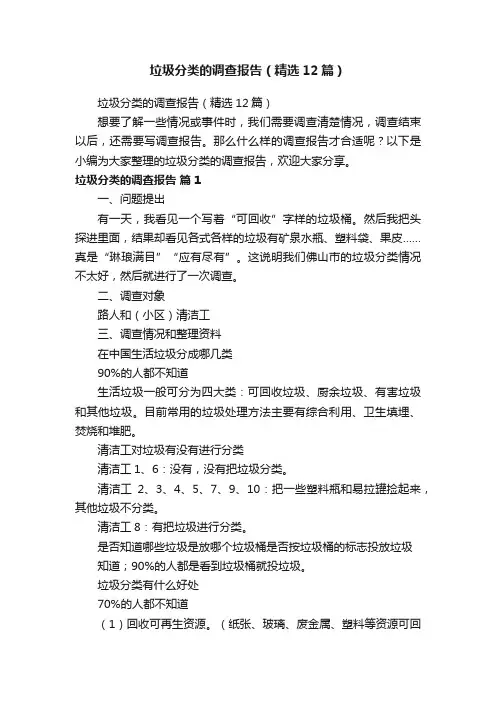 垃圾分类的调查报告（精选12篇）

垃圾分类的调查报告（精选12篇）

想要了解一些情况或事件时，我们需要调查清楚情况，调查结束以后，还需要写调查报告。那么什么样的调查报告才合适呢？以下是小编为大家整理的垃圾分类的调查报告，欢迎大家分享。

垃圾分类的调查报告 篇1

一、问题提出

有一天，我看见一个写着“可回收”字样的垃圾桶。然后我把头探进里面，结果却看见各式各样的垃圾有矿泉水瓶、塑料袋、果皮……真是“琳琅满目”“应有尽有”。这说明我们佛山市的垃圾分类情况不太好，然后就进行了一次调查。

二、调查对象

路人和（小区）清洁工

三、调查情况和整理资料

在中国生活垃圾分成哪几类

90%的人都不知道

生活垃圾一般可分为四大类：可回收垃圾、厨余垃圾、有害垃圾和其他垃圾。目前常用的垃圾处理方法主要有综合利用、卫生填埋、焚烧和堆肥。

清洁工对垃圾有没有进行分类

清洁工1、6：没有，没有把垃圾分类。

清洁工 2、3、4、5、7、9、10：把一些塑料瓶和易拉罐捡起来，其他垃圾不分类。

清洁工8：有把垃圾进行分类。

是否知道哪些垃圾是放哪个垃圾桶是否按垃圾桶的标志投放垃圾

知道；90%的人都是看到垃圾桶就投垃圾。

垃圾分类有什么好处

70%的人都不知道

（1）回收可再生资源。（纸张、玻璃、废金属、塑料等资源可回